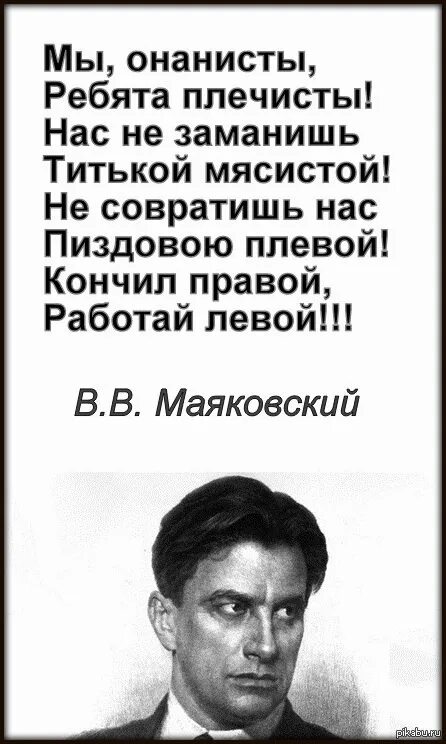 Мы, онанисты,
Ребята плечисты!
Нас не заманишь
Титькой мясистой!
Не совратишь нас
Пиздовою плевой!
Кончил правой,
Работай левой!!!

В.В. Маяковский

pikabu.ru